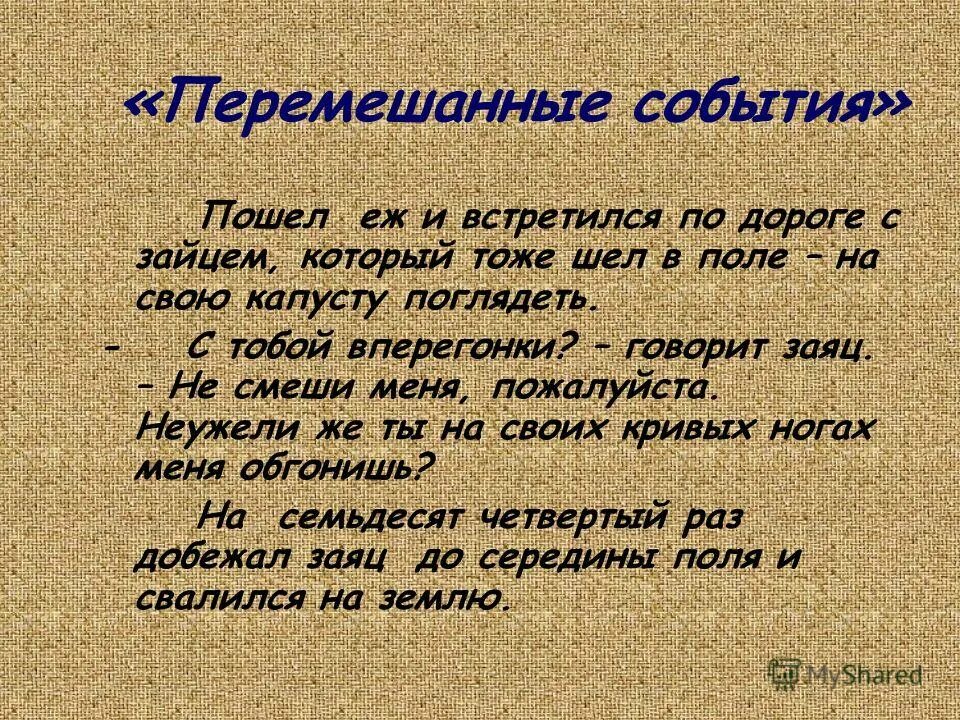 «Перемешанные события»

Пошел еж и встретился по дороге с зайцем, который тоже шел в поле – на свою капусту поглядеть.

- С тобой вперегонки? – говорит заяц. – Не смеши меня, пожалуйста. Неужели же ты на своих кривых ногах меня обгонишь?

На семьдесят четвертый раз добежал заяц до середины поля и свалился на землю.

MyShared